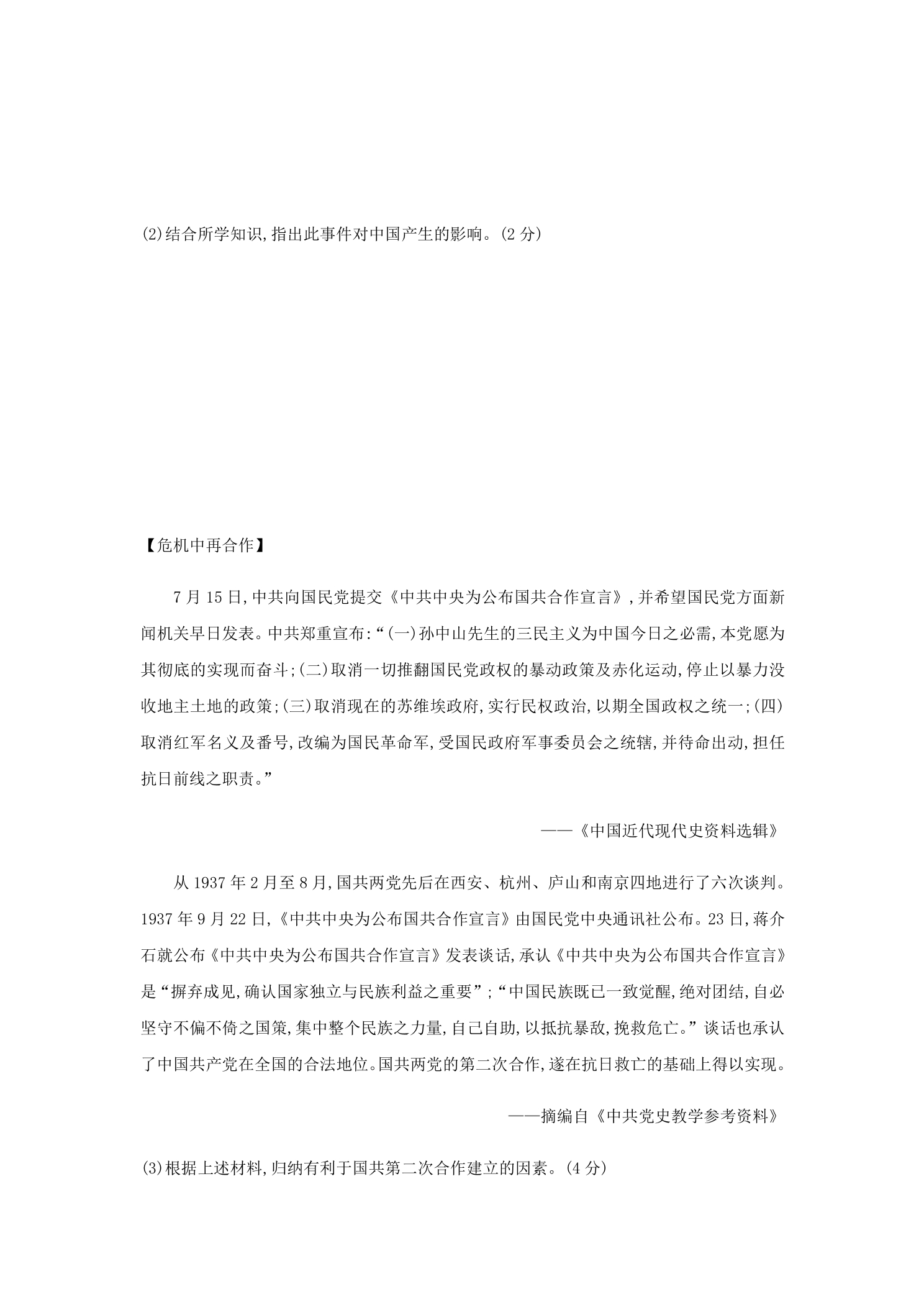 (2)结合所学知识,指出此事件对中国产生的影响。(2分)

【危机中再合作】

7月15日,中共向国民党提交《中共中央为公布国共合作宣言》,并希望国民党方面新闻机关早日发表。中共郑重宣布:“(一)孙中山先生的三民主义为中国今日之必需,本党愿为其彻底的实现而奋斗;(二)取消一切推翻国民党政权的暴动政策及赤化运动,停止以暴力没收地主土地的政策;(三)取消现在的苏维埃政府,实行民权政治,以期全国政权之统一;(四)取消红军名义及番号,改编为国民革命军,受国民政府军事委员会之统辖,并待命出动,担任抗日前线之职责。”

——《中国近代现代史资料选辑》

从1937年2月至8月,国共两党先后在西安、杭州、庐山和南京四地进行了六次谈判。1937年9月22日,《中共中央为公布国共合作宣言》由国民党中央通讯社公布。23日,蒋介石就公布《中共中央为公布国共合作宣言》发表谈话,承认《中共中央为公布国共合作宣言》是“摒弃成见,确认国家独立与民族利益之重要”;“中国民族既已一致觉醒,绝对团结,自必坚守不偏不倚之国策,集中整个民族之力量,自己自助,以抵抗暴敌,挽救危亡。”谈话也承认了中国共产党在全国的合法地位。国共两党的第二次合作,遂在抗日救亡的基础上得以实现。

——摘编自《中共党史教学参考资料》

(3)根据上述材料,归纳有利于国共第二次合作建立的因素。(4分)